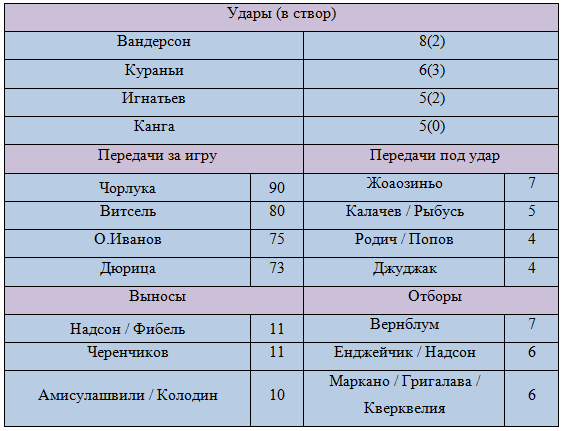 | Удары (в створ) | | | |
|---|---|---|---|
| Вандерсон | | 8(2) | |
| Кураньи | | 6(3) | |
| Игнатьев | | 5(2) | |
| Канга | | 5(0) | |
| Передачи за игру | | Передачи под удар | |
| Чорлука | 90 | Жоаозиньо | 7 |
| Витсель | 80 | Калачев / Рыбусь | 5 |
| О.Иванов | 75 | Родич / Попов | 4 |
| Дюрица | 73 | Джуджак | 4 |
| Выносы | | Отборы | |
| Надсон / Фибель | 11 | Вернблум | 7 |
| Черенчиков | 11 | Енджейчик / Надсон | 6 |
| Амисулашвили / Колодин | 10 | Маркано / Григалава / Кверквелия | 6 |